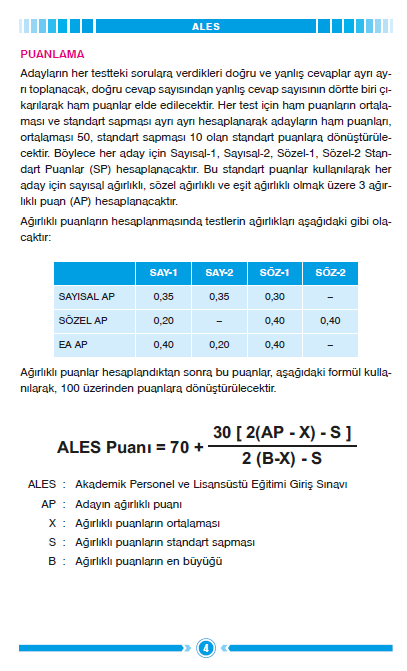 ALES

PUANLAMA

Adayların her testteki sorulara verdikleri doğru ve yanlış cevaplar ayrı ayrı toplanacak, doğru cevap sayısından yanlış cevap sayısının dörtte biri çıkarılarak ham puanlar elde edilecektir. Her test için ham puanların ortalaması ve standart sapması ayrı ayrı hesaplanarak adayların ham puanları, ortalaması 50, standart sapması 10 olan standart puanlara dönüştürülecektir. Böylece her aday için Sayısal-1, Sayısal-2, Sözel-1, Sözel-2 Standart Puanlar (SP) hesaplanacaktır. Bu standart puanlar kullanılarak her aday için sayısal ağırlıklı, sözel ağırlıklı ve eşit ağırlıklı olmak üzere 3 ağırlıklı puan (AP) hesaplanacaktır.

Ağırlıklı puanların hesaplanmasında testlerin ağırlıkları aşağıdaki gibi olacaktır:

| | SAY-1 | SAY-2 | SÖZ-1 | SÖZ-2 |
|---|---|---|---|---|
| SAYISAL AP | 0,35 | 0,35 | 0,30 | – |
| SÖZEL AP | 0,20 | – | 0,40 | 0,40 |
| EA AP | 0,40 | 0,20 | 0,40 | – |

Ağırlıklı puanlar hesaplandıktan sonra bu puanlar, aşağıdaki formül kullanılarak, 100 üzerinden puanlara dönüştürülecektir.

$\text{ALES Puanı} = 70 + \frac{30\,[\,2(AP - X) - S\,]}{2\,(B-X) - S}$

ALES : Akademik Personel ve Lisansüstü Eğitimi Giriş Sınavı
AP : Adayın ağırlıklı puanı
X : Ağırlıklı puanların ortalaması
S : Ağırlıklı puanların standart sapması
B : Ağırlıklı puanların en büyüğü

4